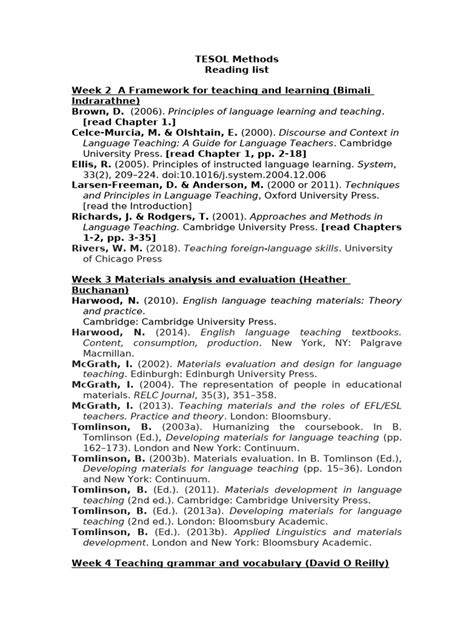 TESOL Methods
Reading list

Week 2 A Framework for teaching and learning (Bimali Indrarathne)

Brown, D. (2006). Principles of language learning and teaching. [read Chapter 1.]

Celce-Murcia, M. & Olshtain, E. (2000). Discourse and Context in Language Teaching: A Guide for Language Teachers. Cambridge University Press. [read Chapter 1, pp. 2-18]

Ellis, R. (2005). Principles of instructed language learning. System, 33(2), 209–224. doi:10.1016/j.system.2004.12.006

Larsen-Freeman, D. & Anderson, M. (2000 or 2011). Techniques and Principles in Language Teaching, Oxford University Press. [read the Introduction]

Richards, J. & Rodgers, T. (2001). Approaches and Methods in Language Teaching. Cambridge University Press. [read Chapters 1-2, pp. 3-35]

Rivers, W. M. (2018). Teaching foreign-language skills. University of Chicago Press

Week 3 Materials analysis and evaluation (Heather Buchanan)

Harwood, N. (2010). English language teaching materials: Theory and practice. Cambridge: Cambridge University Press.

Harwood, N. (2014). English language teaching textbooks. Content, consumption, production. New York, NY: Palgrave Macmillan.

McGrath, I. (2002). Materials evaluation and design for language teaching. Edinburgh: Edinburgh University Press.

McGrath, I. (2004). The representation of people in educational materials. RELC Journal, 35(3), 351–358.

McGrath, I. (2013). Teaching materials and the roles of EFL/ESL teachers. Practice and theory. London: Bloomsbury.

Tomlinson, B. (2003a). Humanizing the coursebook. In B. Tomlinson (Ed.), Developing materials for language teaching (pp. 162–173). London and New York: Continuum.

Tomlinson, B. (2003b). Materials evaluation. In B. Tomlinson (Ed.), Developing materials for language teaching (pp. 15–36). London and New York: Continuum.

Tomlinson, B. (Ed.). (2011). Materials development in language teaching (2nd ed.). Cambridge: Cambridge University Press.

Tomlinson, B. (Ed.). (2013a). Developing materials for language teaching (2nd ed.). London: Bloomsbury Academic.

Tomlinson, B. (Ed.). (2013b). Applied Linguistics and materials development. London and New York: Bloomsbury Academic.

Week 4 Teaching grammar and vocabulary (David O Reilly)